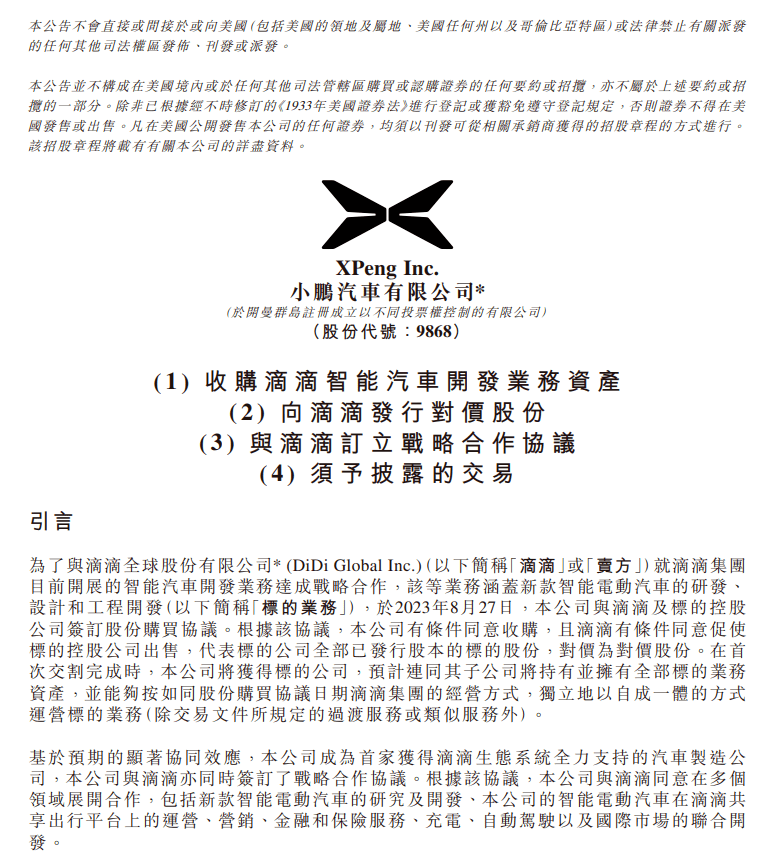 本公告不會直接或間接於或向美國(包括美國的領地及屬地、美國任何州以及哥倫比亞特區)或法律禁止有關派發的任何其他司法權區發佈、刊發或派發。

本公告並不構成在美國境內或於任何其他司法管轄區購買或認購證券的任何要約或招攬,亦不屬於上述要約或招攬的一部分。除非已根據經不時修訂的《1933年美國證券法》進行登記或獲豁免遵守登記規定,否則證券不得在美國發售或出售。凡在美國公開發售本公司的任何證券,均須以刊發可從相關承銷商獲得的招股章程的方式進行。該招股章程將載有有關本公司的詳盡資料。

XPeng Inc.
小鵬汽車有限公司*
(於開曼群島註冊成立以不同投票權控制的有限公司)
(股份代號:9868)

(1) 收購滴滴智能汽車開發業務資產
(2) 向滴滴發行對價股份
(3) 與滴滴訂立戰略合作協議
(4) 須予披露的交易

引言

為了與滴滴全球股份有限公司* (DiDi Global Inc.)(以下簡稱「滴滴」或「賣方」)就滴滴集團目前開展的智能汽車開發業務達成戰略合作,該等業務涵蓋新款智能電動汽車的研發、設計和工程開發(以下簡稱「標的業務」),於2023年8月27日,本公司與滴滴及標的控股公司簽訂股份購買協議。根據該協議,本公司有條件同意收購,且滴滴有條件同意促使標的控股公司出售,代表標的公司全部已發行股本的標的股份,對價為對價股份。在首次交割完成時,本公司將獲得標的公司,預計連同其子公司將持有並擁有全部標的業務資產,並能夠按如同股份購買協議日期滴滴集團的經營方式,獨立地以自成一體的方式運營標的業務(除交易文件所規定的過渡服務或類似服務外)。

基於預期的顯著協同效應,本公司成為首家獲得滴滴生態系統全力支持的汽車製造公司,本公司與滴滴亦同時簽訂了戰略合作協議。根據該協議,本公司與滴滴同意在多個領域展開合作,包括新款智能電動汽車的研究及開發、本公司的智能電動汽車在滴滴共享出行平台上的運營、營銷、金融和保險服務、充電、自動駕駛以及國際市場的聯合開發。